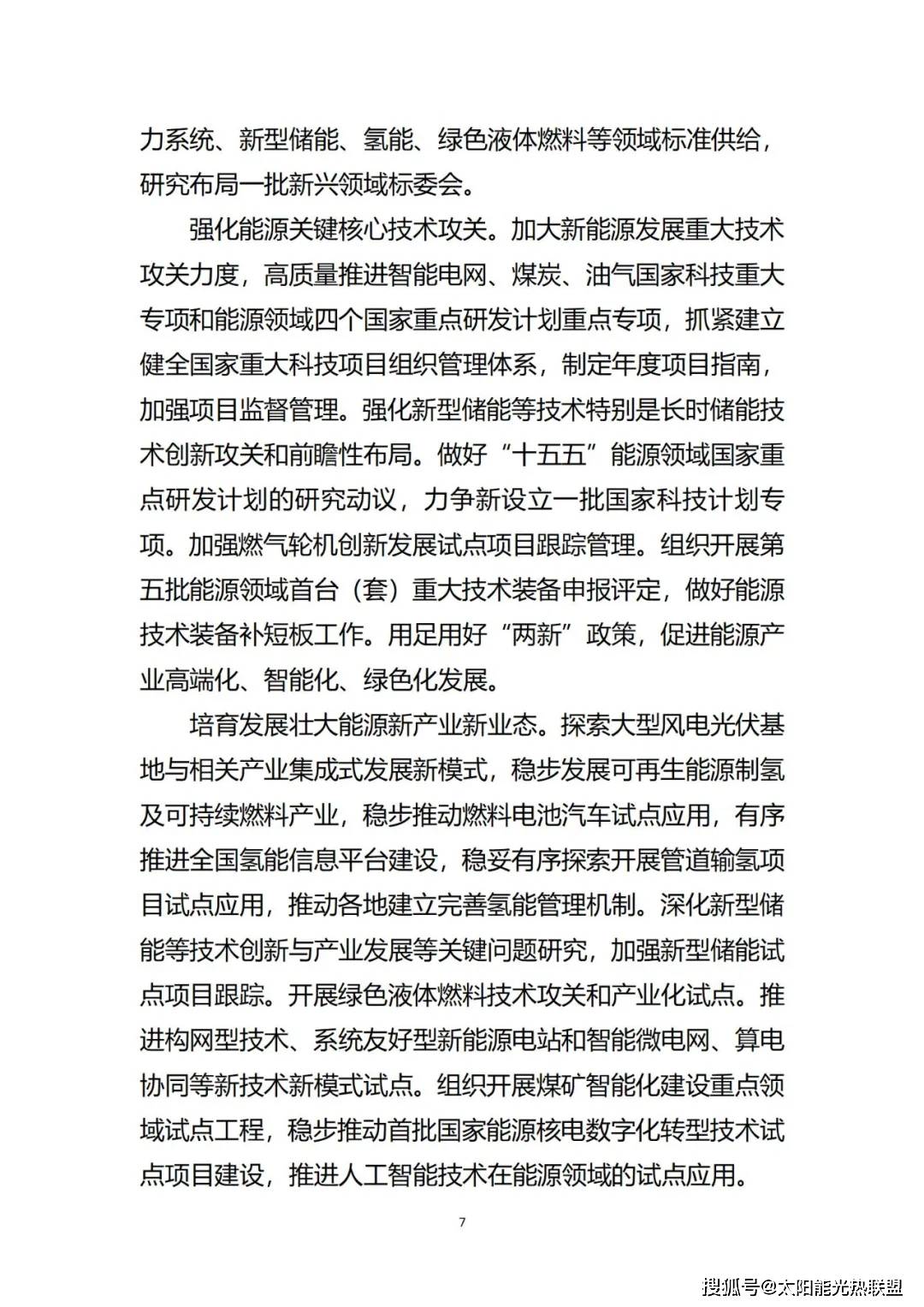 力系统、新型储能、氢能、绿色液体燃料等领域标准供给，研究布局一批新兴领域标委会。

强化能源关键核心技术攻关。加大新能源发展重大技术攻关力度，高质量推进智能电网、煤炭、油气国家科技重大专项和能源领域四个国家重点研发计划重点专项，抓紧建立健全国家重大科技项目组织管理体系，制定年度项目指南，加强项目监督管理。强化新型储能等技术特别是长时储能技术创新攻关和前瞻性布局。做好“十五五”能源领域国家重点研发计划的研究动议，力争新设立一批国家科技计划专项。加强燃气轮机创新发展试点项目跟踪管理。组织开展第五批能源领域首台（套）重大技术装备申报评定，做好能源技术装备补短板工作。用足用好“两新”政策，促进能源产业高端化、智能化、绿色化发展。

培育发展壮大能源新产业新业态。探索大型风电光伏基地与相关产业集成式发展新模式，稳步发展可再生能源制氢及可持续燃料产业，稳步推动燃料电池汽车试点应用，有序推进全国氢能信息平台建设，稳妥有序探索开展管道输氢项目试点应用，推动各地建立完善氢能管理机制。深化新型储能等技术创新与产业发展等关键问题研究，加强新型储能试点项目跟踪。开展绿色液体燃料技术攻关和产业化试点。推进构网型技术、系统友好型新能源电站和智能微电网、算电协同等新技术新模式试点。组织开展煤矿智能化建设重点领域试点工程，稳步推动首批国家能源核电数字化转型技术试点项目建设，推进人工智能技术在能源领域的试点应用。

7

搜狐号@太阳能光热联盟